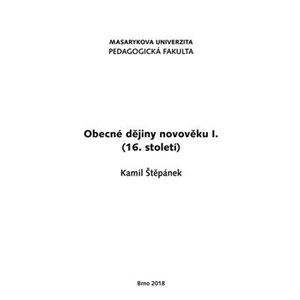 MASARYKOVA UNIVERZITA
PEDAGOGICKÁ FAKULTA

Obecné dějiny novověku I.
(16. století)

Kamil Štěpánek

Brno 2018